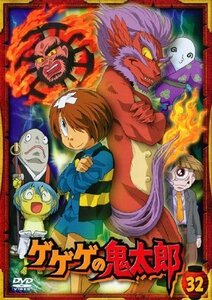 ゲゲゲの鬼太郎

DVD VIDEO

32